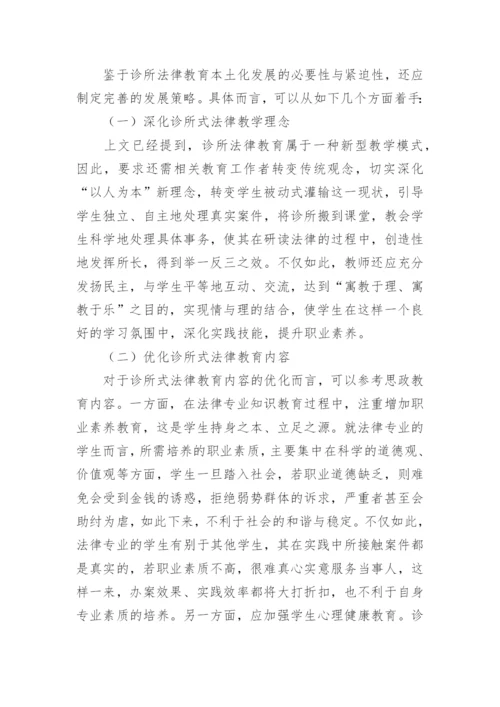 鉴于诊所法律教育本土化发展的必要性与紧迫性，还应制定完善的发展策略。具体而言，可以从如下几个方面着手：

（一）深化诊所式法律教学理念

上文已经提到，诊所法律教育属于一种新型教学模式，因此，要求还需相关教育工作者转变传统观念，切实深化“以人为本”新理念，转变学生被动式灌输这一现状，引导学生独立、自主地处理真实案件，将诊所搬到课堂，教会学生科学地处理具体事务，使其在研读法律的过程中，创造性地发挥所长，得到举一反三之效。不仅如此，教师还应充分发扬民主，与学生平等地互动、交流，达到“寓教于理、寓教于乐”之目的，实现情与理的结合，使学生在这样一个良好的学习氛围中，深化实践技能，提升职业素养。

（二）优化诊所式法律教育内容

对于诊所式法律教育内容的优化而言，可以参考思政教育内容。一方面，在法律专业知识教育过程中，注重增加职业素养教育，这是学生持身之本、立足之源。就法律专业的学生而言，所需培养的职业素质，主要集中在科学的道德观、价值观等方面，学生一旦踏入社会，若职业道德缺乏，则难免会受到金钱的诱惑，拒绝弱势群体的诉求，严重者甚至会助纣为虐，如此下来，不利于社会的和谐与稳定。不仅如此，法律专业的学生有别于其他学生，其在实践中所接触案件都是真实的，若职业素质不高，很难真心实意服务当事人，这样一来，办案效果、实践效率都将大打折扣，也不利于自身专业素质的培养。另一方面，应加强学生心理健康教育。诊